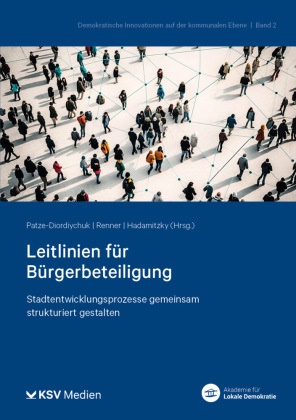 Demokratische Innovationen auf der kommunalen Ebene | Band 2

Patze-Diordiychuk | Renner | Hadamitzky (Hrsg.)

Leitlinien für Bürgerbeteiligung

Stadtentwicklungsprozesse gemeinsam strukturiert gestalten

KSV Medien

Akademie für Lokale Demokratie